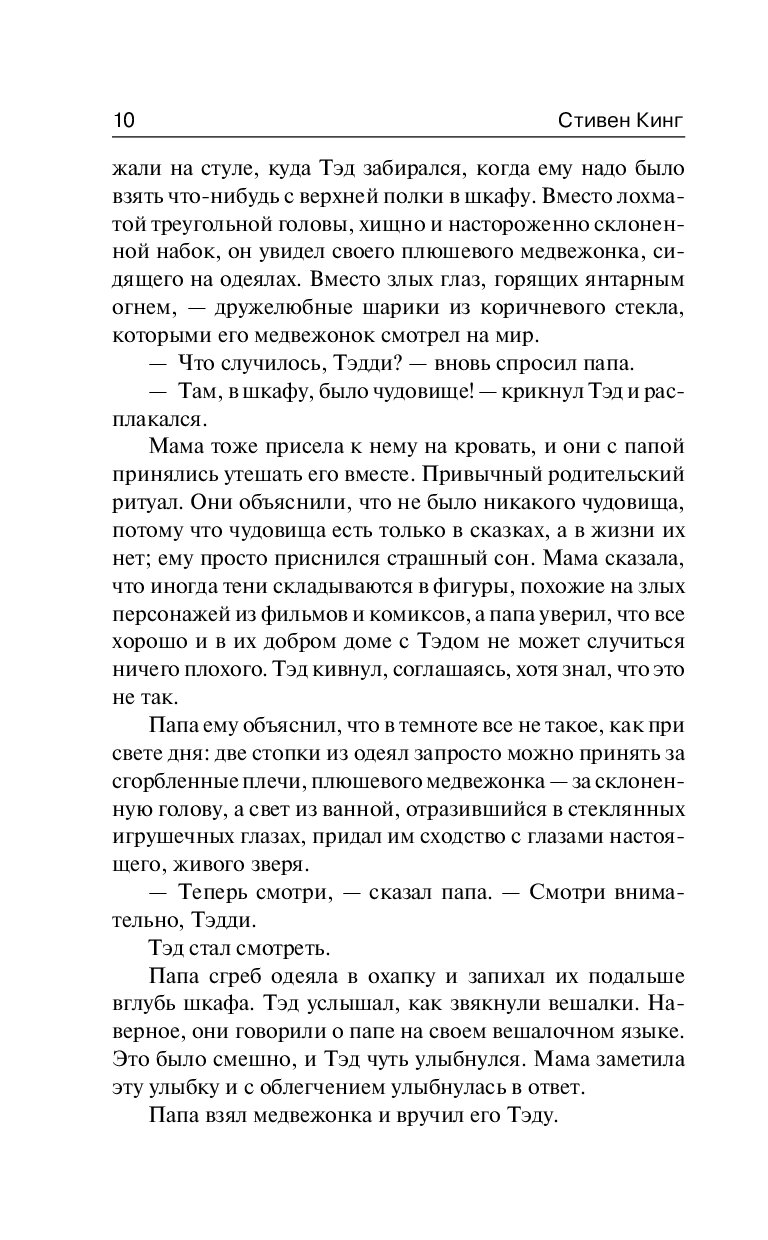 10 Стивен Кинг

жали на стуле, куда Тэд забирался, когда ему надо было взять что-нибудь с верхней полки в шкафу. Вместо лохматой треугольной головы, хищно и настороженно склоненной набок, он увидел своего плюшевого медвежонка, сидящего на одеялах. Вместо злых глаз, горящих янтарным огнем, — дружелюбные шарики из коричневого стекла, которыми его медвежонок смотрел на мир.

— Что случилось, Тэдди? — вновь спросил папа.

— Там, в шкафу, было чудовище! — крикнул Тэд и расплакался.

Мама тоже присела к нему на кровать, и они с папой принялись утешать его вместе. Привычный родительский ритуал. Они объяснили, что не было никакого чудовища, потому что чудовища есть только в сказках, а в жизни их нет; ему просто приснился страшный сон. Мама сказала, что иногда тени складываются в фигуры, похожие на злых персонажей из фильмов и комиксов, а папа уверил, что все хорошо и в их добром доме с Тэдом не может случиться ничего плохого. Тэд кивнул, соглашаясь, хотя знал, что это не так.

Папа ему объяснил, что в темноте все не такое, как при свете дня: две стопки из одеял запросто можно принять за сгорбленные плечи, плюшевого медвежонка — за склоненную голову, а свет из ванной, отразившийся в стеклянных игрушечных глазах, придал им сходство с глазами настоящего, живого зверя.

— Теперь смотри, — сказал папа. — Смотри внимательно, Тэдди.

Тэд стал смотреть.

Папа сгреб одеяла в охапку и запихал их подальше вглубь шкафа. Тэд услышал, как звякнули вешалки. Наверное, они говорили о папе на своем вешалочном языке. Это было смешно, и Тэд чуть улыбнулся. Мама заметила эту улыбку и с облегчением улыбнулась в ответ.

Папа взял медвежонка и вручил его Тэду.